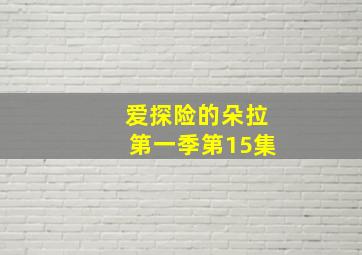 爱探险的朵拉
第一季第15集